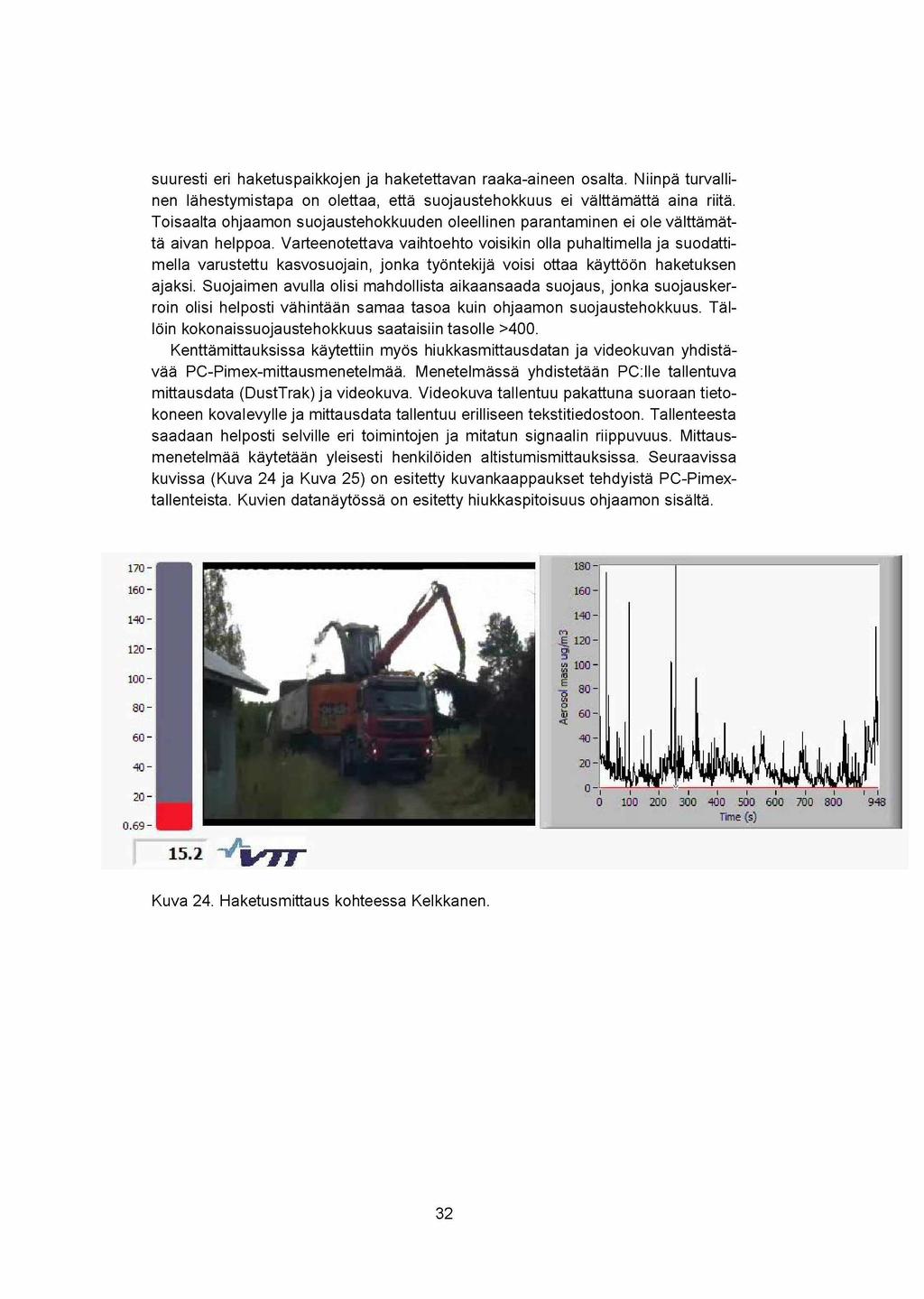 suuresti eri haketuspaikkojen ja haketettavan raaka-aineen osalta. Niinpä turvallinen lähestymistapa on olettaa, että suojaustehokkuus ei välttämättä aina riitä. Toisaalta ohjaamon suojaustehokkuuden oleellinen parantaminen ei ole välttämättä aivan helppoa. Varteenotettava vaihtoehto voisikin olla puhaltimella ja suodattimella varustettu kasvosuojain, jonka työntekijä voisi ottaa käyttöön haketuksen ajaksi. Suojaimen avulla olisi mahdollista aikaansaada suojaus, jonka suojauskerroin olisi helposti vähintään samaa tasoa kuin ohjaamon suojaustehokkuus. Tällöin kokonaissuojaustehokkuus saataisiin tasolle >400.

Kenttämittauksissa käytettiin myös hiukkasmittausdatan ja videokuvan yhdistävää PC-Pimex-mittausmenetelmää. Menetelmässä yhdistetään PC:lle tallentuva mittausdata (DustTrak) ja videokuva. Videokuva tallentuu pakattuna suoraan tietokoneen kovalevylle ja mittausdata tallentuu erilliseen tekstitiedostoon. Tallenteesta saadaan helposti selville eri toimintojen ja mitatun signaalin riippuvuus. Mittausmenetelmää käytetään yleisesti henkilöiden altistumismittauksissa. Seuraavissa kuvissa (Kuva 24 ja Kuva 25) on esitetty kuvankaappaukset tehdyistä PC-Pimex-tallenteista. Kuvien datanäytössä on esitetty hiukkaspitoisuus ohjaamon sisältä.

170
160
140
120
100
80
60
40
20
0.69
15.2
VTT

180
160
140
120
100
80
60
40
20
0
Aerosol mass ug/m3
0 100 200 300 400 500 600 700 800 948
Time (s)

Kuva 24. Haketusmittaus kohteessa Kelkkanen.

32